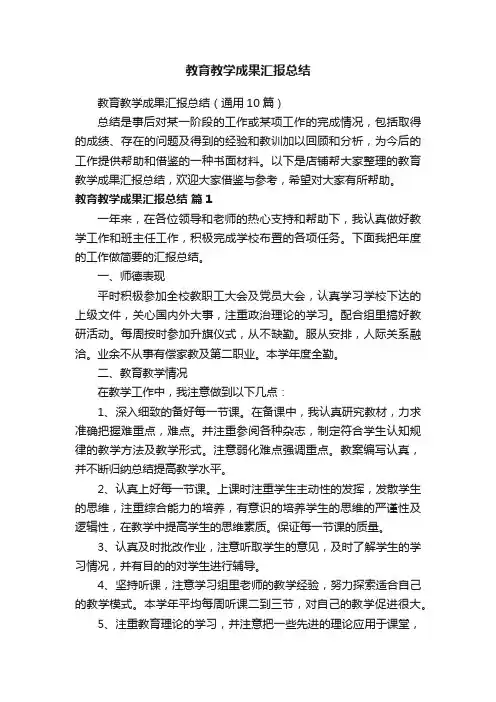 教育教学成果汇报总结

教育教学成果汇报总结（通用10篇）

总结是事后对某一阶段的工作或某项工作的完成情况，包括取得的成绩、存在的问题及得到的经验和教训加以回顾和分析，为今后的工作提供帮助和借鉴的一种书面材料。以下是店铺帮大家整理的教育教学成果汇报总结，欢迎大家借鉴与参考，希望对大家有所帮助。

教育教学成果汇报总结 篇1

一年来，在各位领导和老师的热心支持和帮助下，我认真做好教学工作和班主任工作，积极完成学校布置的各项任务。下面我把年度的工作做简要的汇报总结。

一、师德表现

平时积极参加全校教职工大会及党员大会，认真学习学校下达的上级文件，关心国内外大事，注重政治理论的学习。配合组里搞好教研活动。每周按时参加升旗仪式，从不缺勤。服从安排，人际关系融洽。业余不从事有偿家教及第二职业。本学年度全勤。

二、教育教学情况

在教学工作中，我注意做到以下几点：

1、深入细致的备好每一节课。在备课中，我认真研究教材，力求准确把握难重点，难点。并注重参阅各种杂志，制定符合学生认知规律的教学方法及教学形式。注意弱化难点强调重点。教案编写认真，并不断归纳总结提高教学水平。

2、认真上好每一节课。上课时注重学生主动性的发挥，发散学生的思维，注重综合能力的培养，有意识的培养学生的思维的严谨性及逻辑性，在教学中提高学生的思维素质。保证每一节课的质量。

3、认真及时批改作业，注意听取学生的意见，及时了解学生的学习情况，并有目的的对学生进行辅导。

4、坚持听课，注意学习组里老师的教学经验，努力探索适合自己的教学模式。本学年平均每周听课二到三节，对自己的教学促进很大。

5、注重教育理论的学习，并注意把一些先进的理论应用于课堂，